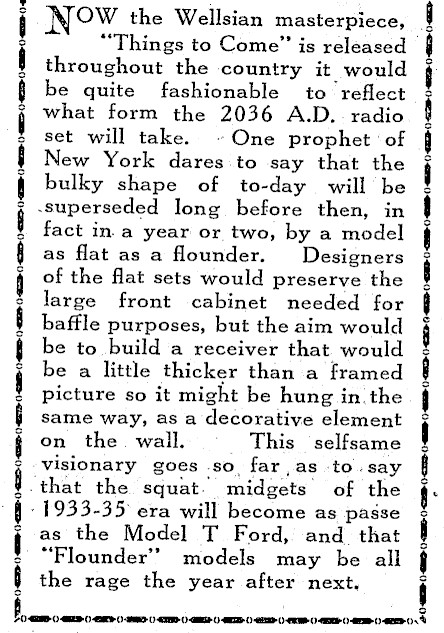 NOW the Wellsian masterpiece, "Things to Come" is released throughout the country it would be quite fashionable to reflect what form the 2036 A.D. radio set will take. One prophet of New York dares to say that the bulky shape of to-day will be superseded long before then, in fact in a year or two, by a model as flat as a flounder. Designers of the flat sets would preserve the large front cabinet needed for baffle purposes, but the aim would be to build a receiver that would be a little thicker than a framed picture so it might be hung in the same way, as a decorative element on the wall. This selfsame visionary goes so far as to say that the squat midgets of the 1933-35 era will become as passe as the Model T Ford, and that "Flounder" models may be all the rage the year after next.